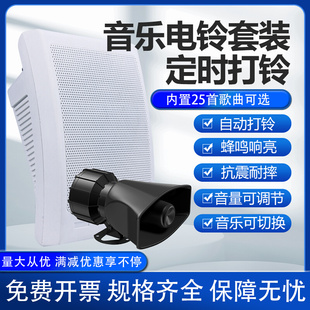 音乐电铃套装
定时打铃

内置25首歌曲可选

☑ 自动打铃
☑ 蜂鸣响亮
☑ 抗震耐摔
☑ 音量可调节
☑ 音乐可切换

量大从优 满减优惠享不停

免费开票 规格齐全 保障无忧